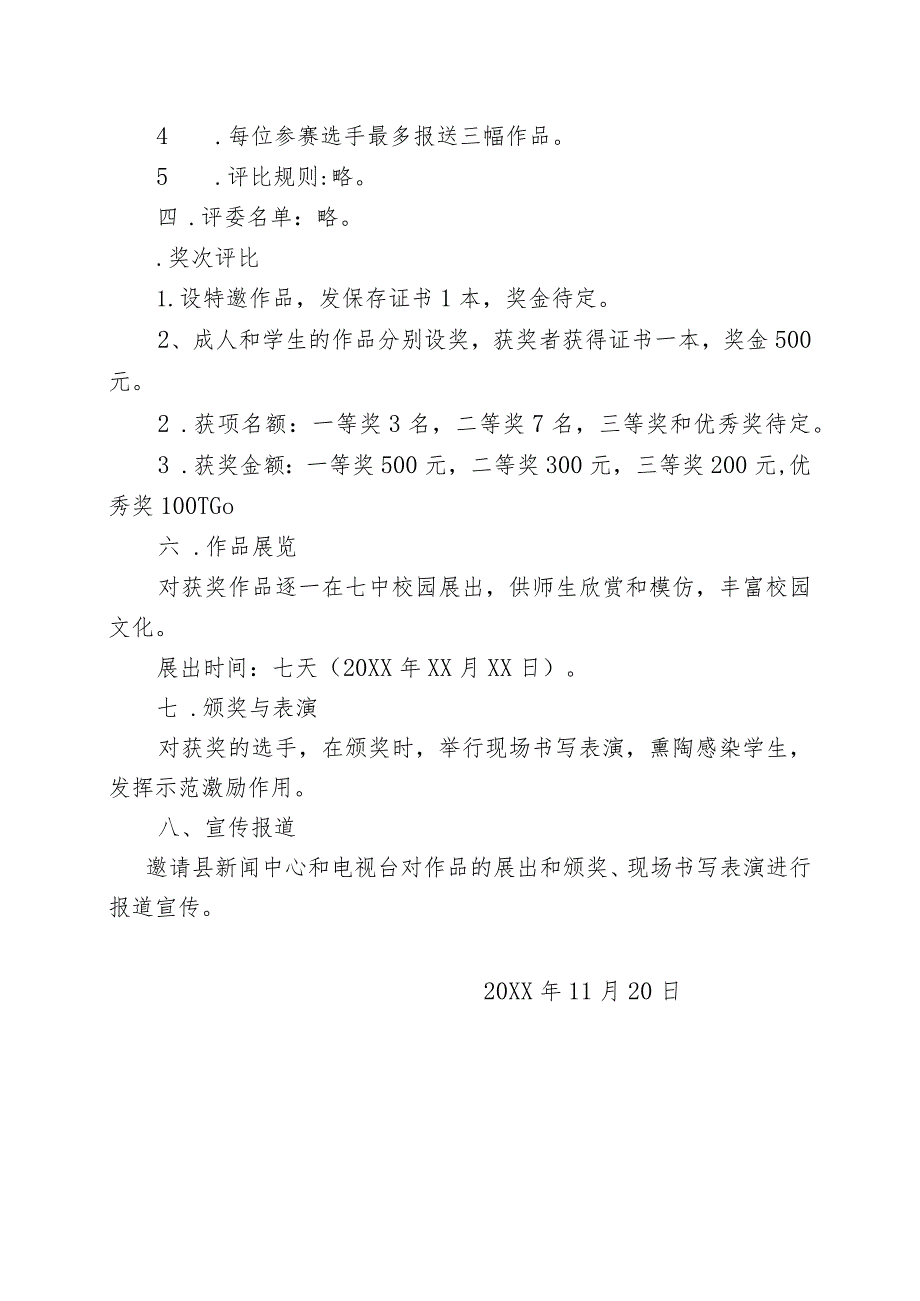 4　.每位参赛选手最多报送三幅作品。

5　.评比规则:略。

四.评委名单：略。

.奖次评比

1.设特邀作品，发保存证书1本，奖金待定。

2、成人和学生的作品分别设奖，获奖者获得证书一本，奖金500元。

2.获项名额：一等奖3名，二等奖7名，三等奖和优秀奖待定。

3.获奖金额：一等奖500元，二等奖300元，三等奖200元,优秀奖100TGo

六.作品展览

对获奖作品逐一在七中校园展出，供师生欣赏和模仿，丰富校园文化。

展出时间：七天（20XX年XX月XX日）。

七.颁奖与表演

对获奖的选手，在颁奖时，举行现场书写表演，熏陶感染学生，发挥示范激励作用。

八、宣传报道

邀请县新闻中心和电视台对作品的展出和颁奖、现场书写表演进行报道宣传。

20XX年11月20日